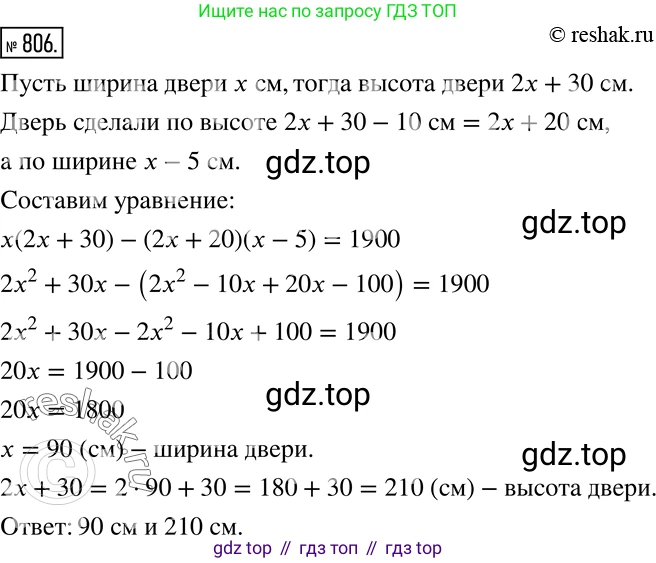 Ищите нас по запросу ГДЗ ТОП

№ 806.

© reshak.ru

Пусть ширина двери $x$ см, тогда высота двери $2x + 30$ см. Дверь сделали по высоте $2x + 30 - 10$ см $= 2x + 20$ см, а по ширине $x - 5$ см.

Составим уравнение:

$x(2x + 30) - (2x + 20)(x - 5) = 1900$

$2x^2 + 30x - (2x^2 - 10x + 20x - 100) = 1900$

$2x^2 + 30x - 2x^2 - 10x + 100 = 1900$

$20x = 1900 - 100$

$20x = 1800$

$x = 90$ (см) – ширина двери.

$2x + 30 = 2 \cdot 90 + 30 = 180 + 30 = 210$ (см) – высота двери.

Ответ: 90 см и 210 см.

gdz top // гдз топ // гдз top

gdz.top

reshak.ru